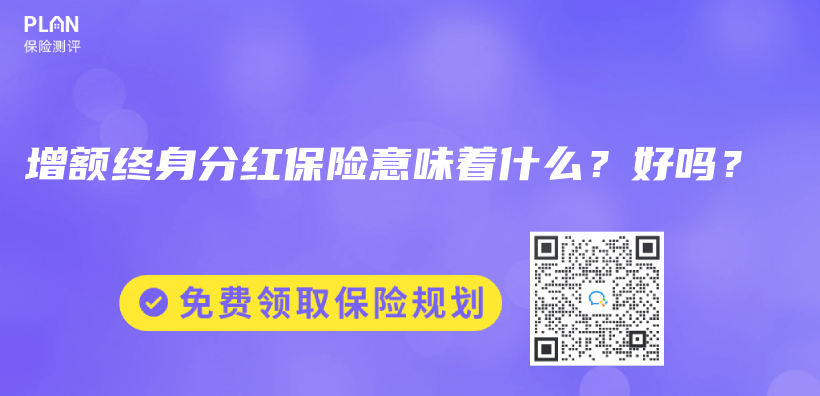 PLAN
保险测评

增额终身分红保险意味着什么？好吗？

免费领取保险规划